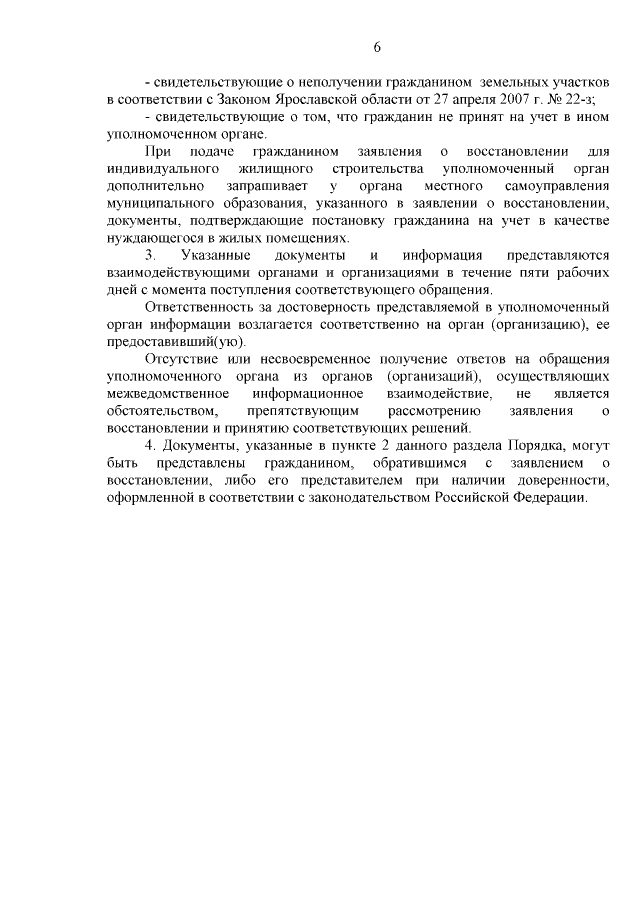 6

- свидетельствующие о неполучении гражданином земельных участков в соответствии с Законом Ярославской области от 27 апреля 2007 г. № 22-з;

- свидетельствующие о том, что гражданин не принят на учет в ином уполномоченном органе.

При подаче гражданином заявления о восстановлении для индивидуального жилищного строительства уполномоченный орган дополнительно запрашивает у органа местного самоуправления муниципального образования, указанного в заявлении о восстановлении, документы, подтверждающие постановку гражданина на учет в качестве нуждающегося в жилых помещениях.

3. Указанные документы и информация представляются взаимодействующими органами и организациями в течение пяти рабочих дней с момента поступления соответствующего обращения.

Ответственность за достоверность представляемой в уполномоченный орган информации возлагается соответственно на орган (организацию), ее предоставивший(ую).

Отсутствие или несвоевременное получение ответов на обращения уполномоченного органа из органов (организаций), осуществляющих межведомственное информационное взаимодействие, не является обстоятельством, препятствующим рассмотрению заявления о восстановлении и принятию соответствующих решений.

4. Документы, указанные в пункте 2 данного раздела Порядка, могут быть представлены гражданином, обратившимся с заявлением о восстановлении, либо его представителем при наличии доверенности, оформленной в соответствии с законодательством Российской Федерации.